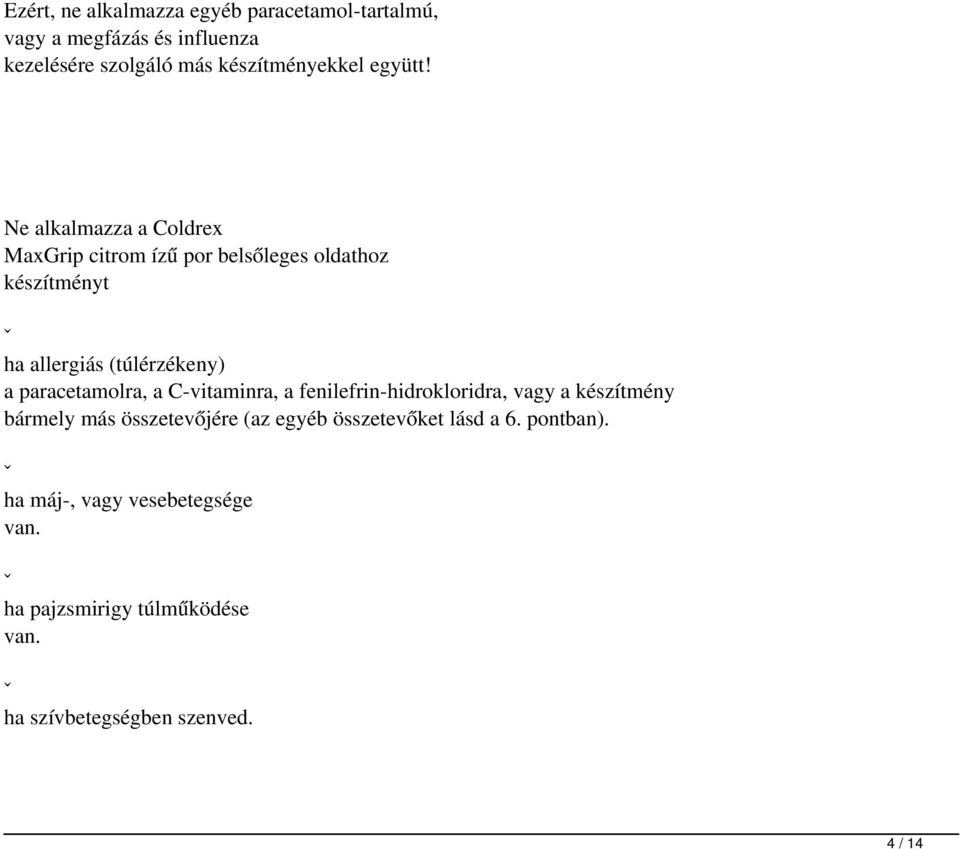 Ezért, ne alkalmazza egyéb paracetamol-tartalmú, vagy a megfázás és influenza kezelésére szolgáló más készítményekkel együtt!

Ne alkalmazza a Coldrex MaxGrip citrom ízű por belsőleges oldathoz készítményt

ˇ

ha allergiás (túlérzékeny) a paracetamolra, a C-vitaminra, a fenilefrin-hidrokloridra, vagy a készítmény bármely más összetevőjére (az egyéb összetevőket lásd a 6. pontban).

ˇ

ha máj-, vagy vesebetegsége van.

ˇ

ha pajzsmirigy túlműködése van.

ˇ

ha szívbetegségben szenved.

4 / 14